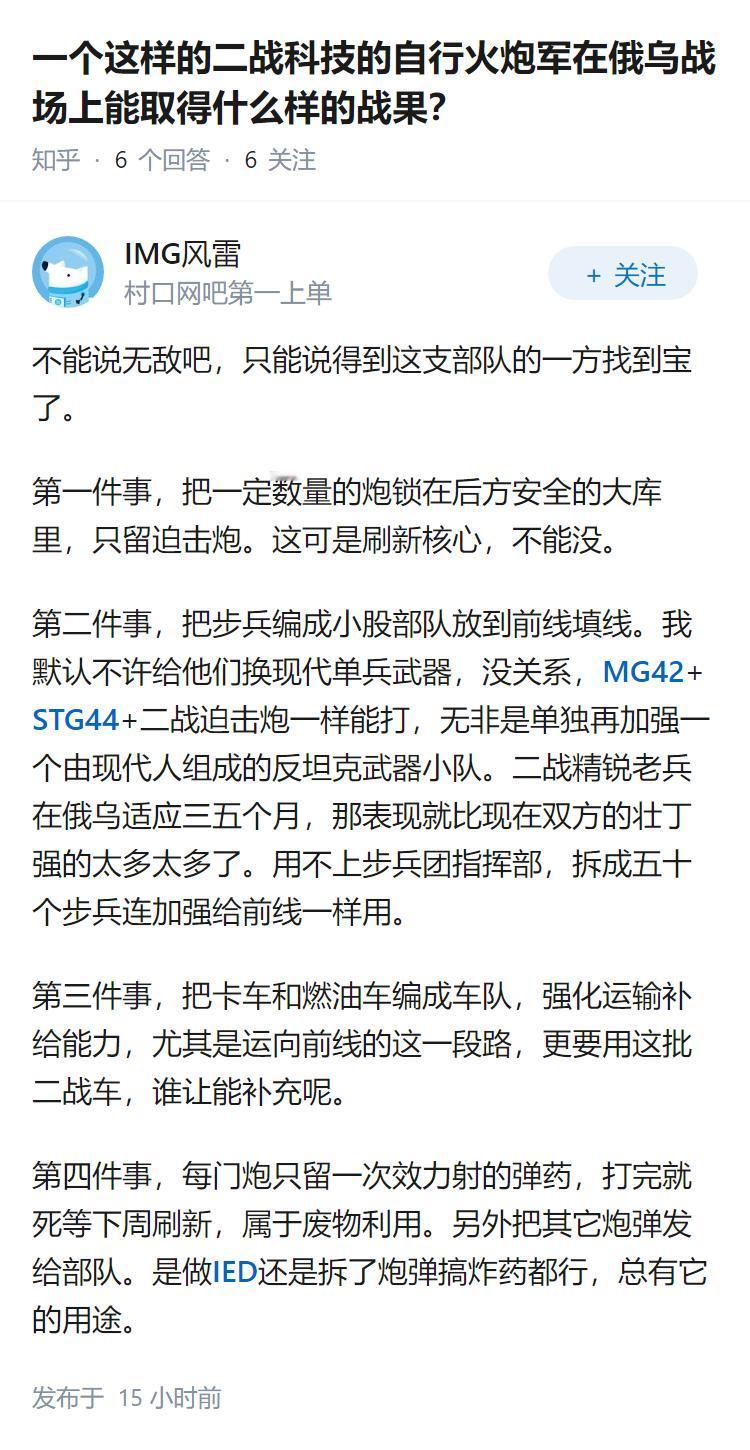 一个这样的二战科技的自行火炮军在俄乌战场上能取得什么样的战果?

知乎 · 6 个回答 · 6 关注

IMG风雷
村口网吧第一上单

+ 关注

不能说无敌吧，只能说得到这支部队的一方找到宝了。

第一件事，把一定数量的炮锁在后方安全的大库里，只留迫击炮。这可是刷新核心，不能没。

第二件事，把步兵编成小股部队放到前线填线。我默认不许给他们换现代单兵武器，没关系，MG42+STG44+二战迫击炮一样能打，无非是单独再加强一个由现代人组成的反坦克武器小队。二战精锐老兵在俄乌适应三五个月，那表现就比现在双方的壮丁强的太多太多了。用不上步兵团指挥部，拆成五十个步兵连加强给前线一样用。

第三件事，把卡车和燃油车编成车队，强化运输补给能力，尤其是运向前线的这一段路，更要用这批二战车，谁让能补充呢。

第四件事，每门炮只留一次效力射的弹药，打完就死等下周刷新，属于废物利用。另外把其它炮弹发给部队。是做IED还是拆了炮弹搞炸药都行，总有它的用途。

发布于 15 小时前